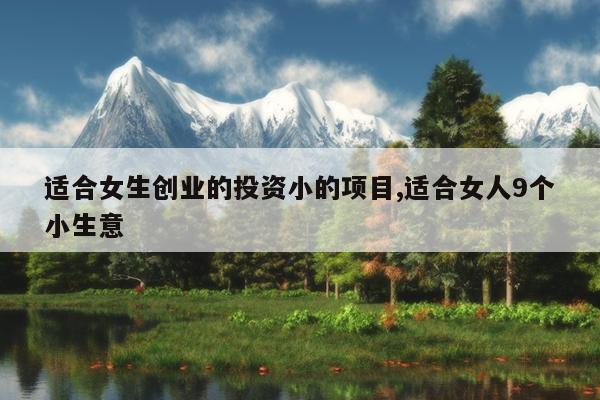 适合女生创业的投资小的项目,适合女人9个小生意